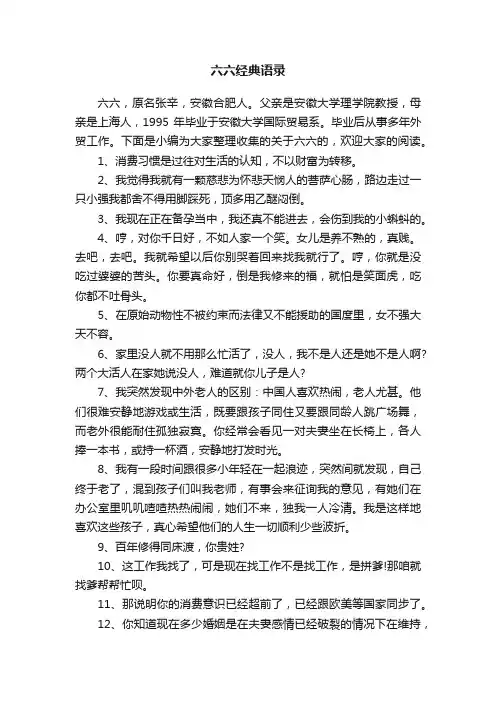 六六经典语录

六六，原名张辛，安徽合肥人。父亲是安徽大学理学院教授，母亲是上海人，1995 年毕业于安徽大学国际贸易系。毕业后从事多年外贸工作。下面是小编为大家整理收集的关于六六的，欢迎大家的阅读。

1、消费习惯是过往对生活的认知，不以财富为转移。

2、我觉得我就有一颗慈悲为怀悲天悯人的菩萨心肠，路边走过一只小强我都舍不得用脚踩死，顶多用乙醚闷倒。

3、我现在正在备孕当中，我还真不能进去，会伤到我的小蝌蚪的。

4、哼，对你千日好，不如人家一个笑。女儿是养不熟的，真贱。去吧，去吧。我就希望以后你别哭着回来找我就行了。哼，你就是没吃过婆婆的苦头。你要真命好，倒是我修来的福，就怕是笑面虎，吃你都不吐骨头。

5、在原始动物性不被约束而法律又不能援助的国度里，女不强大天不容。

6、家里没人就不用那么忙活了，没人，我不是人还是她不是人啊?两个大活人在家她说没人，难道就你儿子是人?

7、我突然发现中外老人的区别：中国人喜欢热闹，老人尤甚。他们很难安静地游戏或生活，既要跟孩子同住又要跟同龄人跳广场舞，而老外很能耐住孤独寂寞。你经常会看见一对夫妻坐在长椅上，各人捧一本书，或持一杯酒，安静地打发时光。

8、我有一段时间跟很多小年轻在一起浪迹，突然间就发现，自己终于老了，混到孩子们叫我老师，有事会来征询我的意见，有她们在办公室里叽叽喳喳热热闹闹，她们不来，独我一人冷清。我是这样地喜欢这些孩子，真心希望他们的人生一切顺利少些波折。

9、百年修得同床渡，你贵姓?

10、这工作我找了，可是现在找工作不是找工作，是拼爹!那咱就找爹帮帮忙呗。

11、那说明你的消费意识已经超前了，已经跟欧美等国家同步了。

12、你知道现在多少婚姻是在夫妻感情已经破裂的情况下在维持，